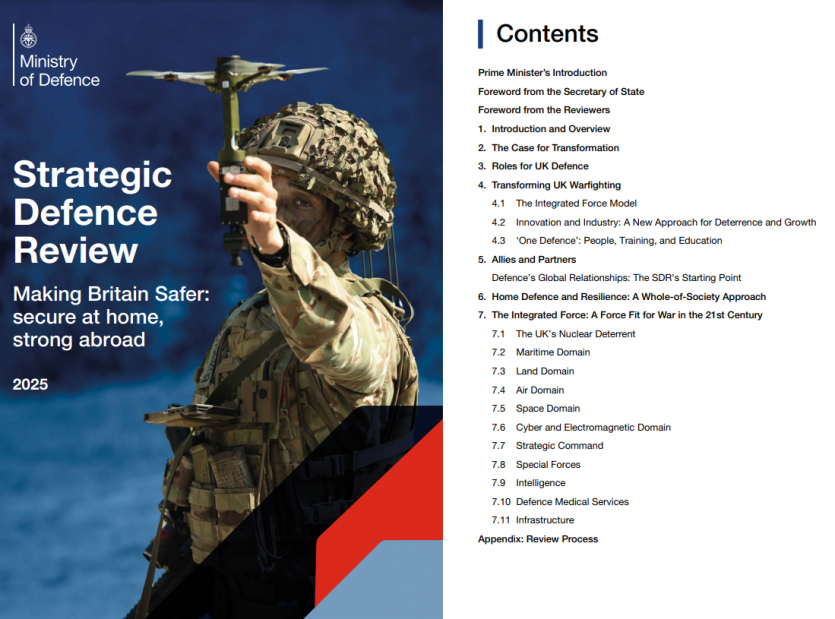 Ministry of Defence

Strategic Defence Review

Making Britain Safer: secure at home, strong abroad

2025

Contents

Prime Minister's Introduction
Foreword from the Secretary of State
Foreword from the Reviewers
1. Introduction and Overview
2. The Case for Transformation
3. Roles for UK Defence
4. Transforming UK Warfighting
4.1 The Integrated Force Model
4.2 Innovation and Industry: A New Approach for Deterrence and Growth
4.3 'One Defence': People, Training, and Education
5. Allies and Partners
Defence's Global Relationships: The SDR's Starting Point
6. Home Defence and Resilience: A Whole-of-Society Approach
7. The Integrated Force: A Force Fit for War in the 21st Century
7.1 The UK's Nuclear Deterrent
7.2 Maritime Domain
7.3 Land Domain
7.4 Air Domain
7.5 Space Domain
7.6 Cyber and Electromagnetic Domain
7.7 Strategic Command
7.8 Special Forces
7.9 Intelligence
7.10 Defence Medical Services
7.11 Infrastructure
Appendix: Review Process